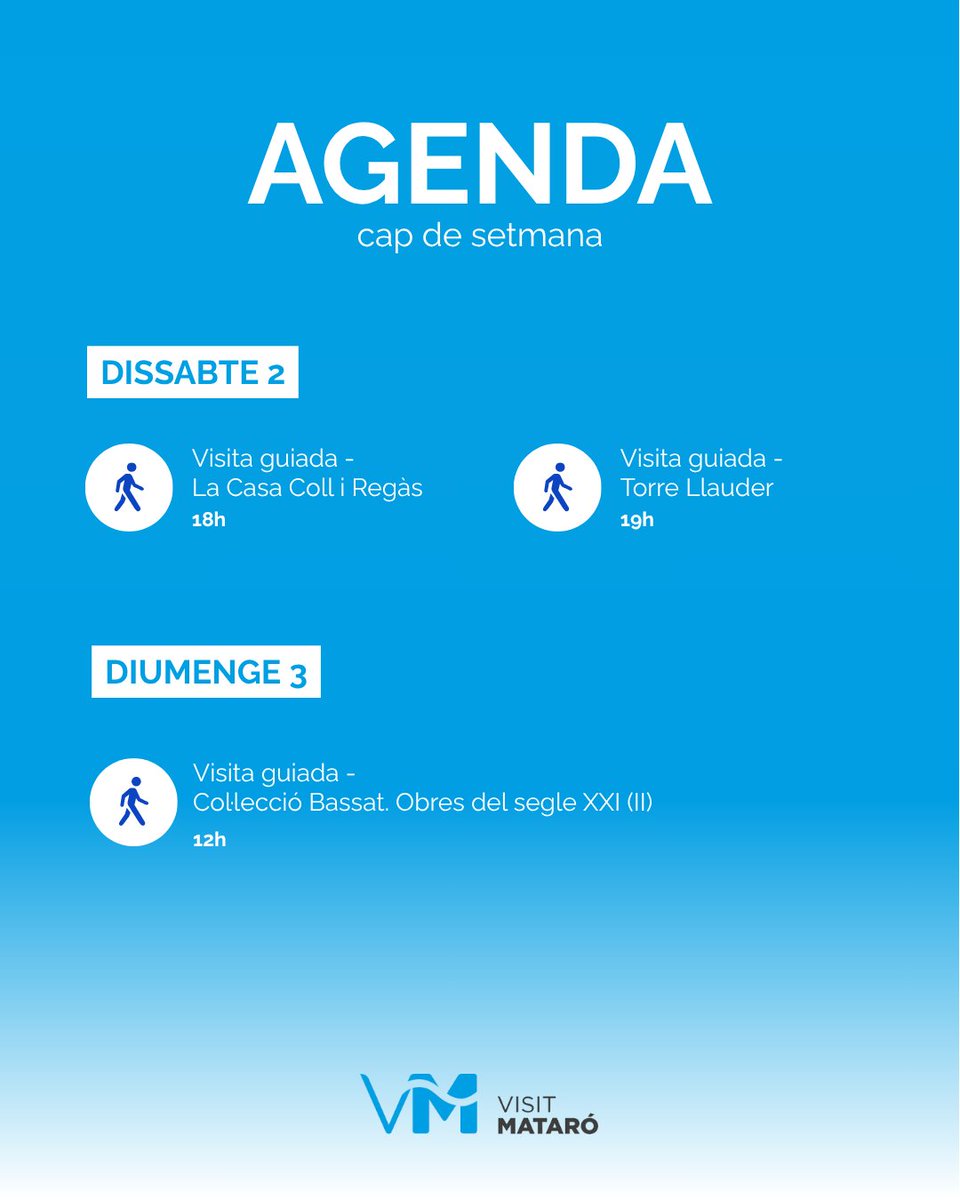 AGENDA
cap de setmana

DISSABTE 2

Visita guiada -
La Casa Coll i Regàs
18h

Visita guiada -
Torre Llauder
19h

DIUMENGE 3

Visita guiada -
Col·lecció Bassat. Obres del segle XXI (II)
12h

VM VISIT MATARÓ